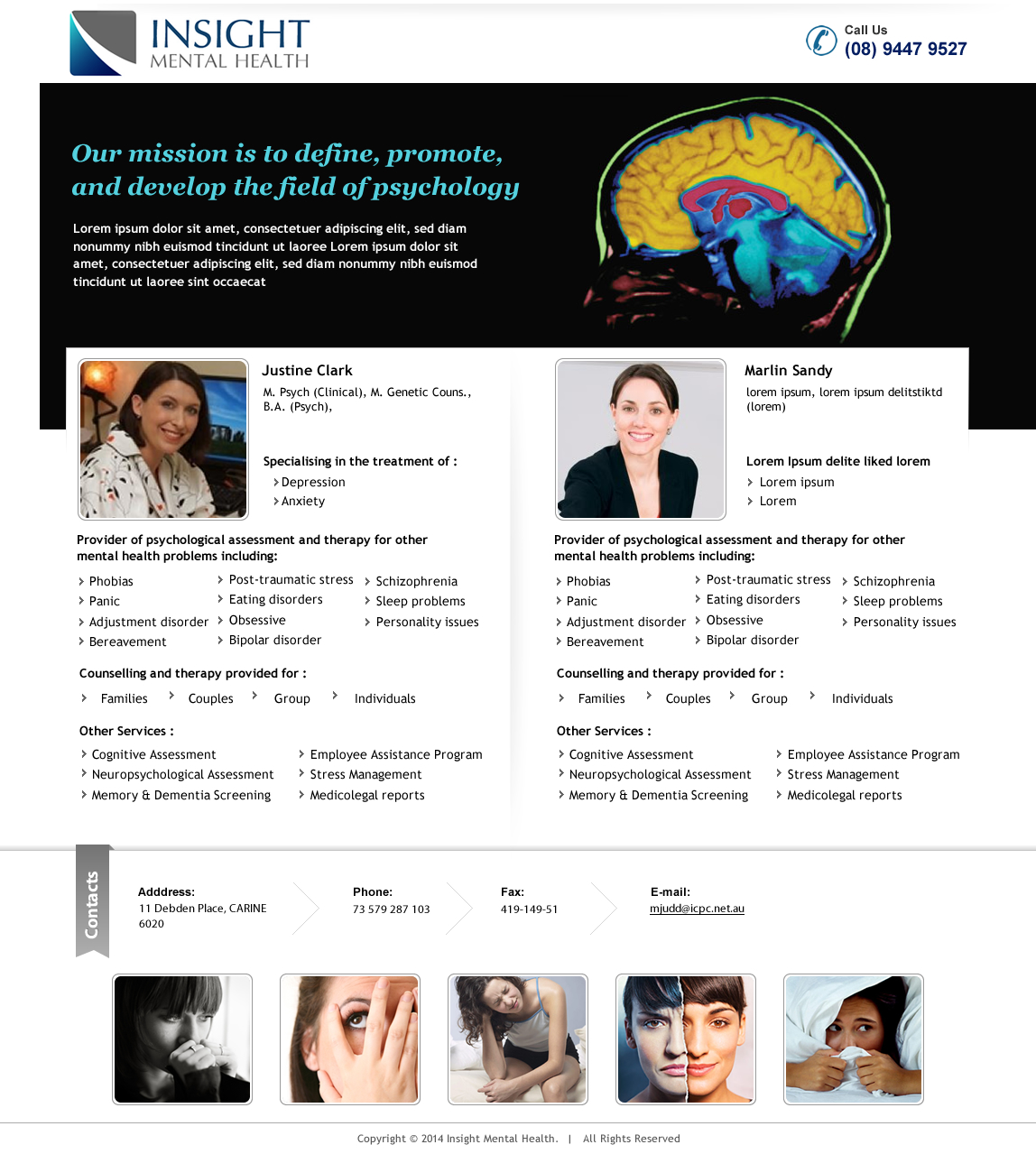 INSIGHT
MENTAL HEALTH

Call Us
(08) 9447 9527

Our mission is to define, promote, and develop the field of psychology

Lorem ipsum dolor sit amet, consectetuer adipiscing elit, sed diam nonummy nibh euismod tincidunt ut laoree Lorem ipsum dolor sit amet, consectetuer adipiscing elit, sed diam nonummy nibh euismod tincidunt ut laoree sint occaecat

Justine Clark
M. Psych (Clinical), M. Genetic Couns., B.A. (Psych),

Specialising in the treatment of :
Depression
Anxiety

Provider of psychological assessment and therapy for other mental health problems including:

Phobias
Panic
Adjustment disorder
Bereavement
Post-traumatic stress
Eating disorders
Obsessive
Bipolar disorder
Schizophrenia
Sleep problems
Personality issues

Counselling and therapy provided for :
Families
Couples
Group
Individuals

Other Services :
Cognitive Assessment
Neuropsychological Assessment
Memory & Dementia Screening
Employee Assistance Program
Stress Management
Medicolegal reports

Marlin Sandy
lorem ipsum, lorem ipsum delitstiktd (lorem)

Lorem Ipsum delite liked lorem
Lorem ipsum
Lorem

Provider of psychological assessment and therapy for other mental health problems including:

Phobias
Panic
Adjustment disorder
Bereavement
Post-traumatic stress
Eating disorders
Obsessive
Bipolar disorder
Schizophrenia
Sleep problems
Personality issues

Counselling and therapy provided for :
Families
Couples
Group
Individuals

Other Services :
Cognitive Assessment
Neuropsychological Assessment
Memory & Dementia Screening
Employee Assistance Program
Stress Management
Medicolegal reports

Contacts

Adddress:
11 Debden Place, CARINE 6020

Phone:
73 579 287 103

Fax:
419-149-51

E-mail:
mjudd@icpc.net.au

Copyright © 2014 Insight Mental Health. | All Rights Reserved